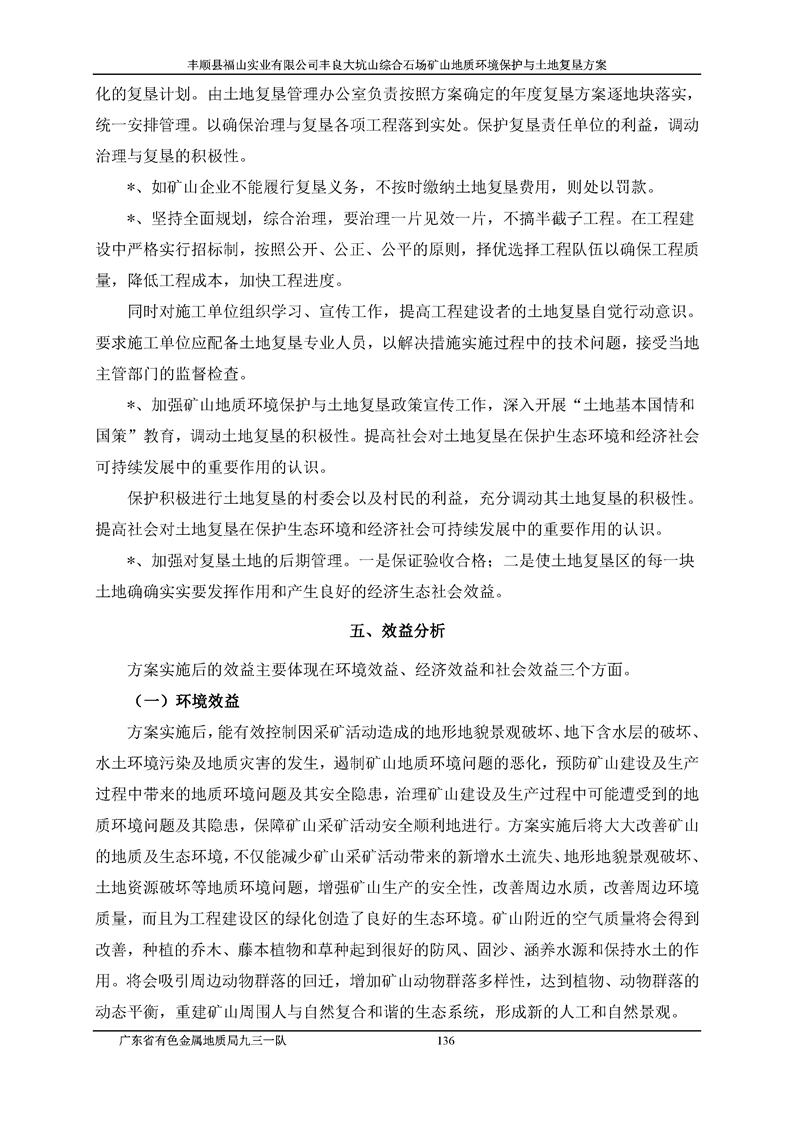 丰顺县福山实业有限公司丰良大坑山综合石场矿山地质环境保护与土地复垦方案

化的复垦计划。由土地复垦管理办公室负责按照方案确定的年度复垦方案逐地块落实，统一安排管理。以确保治理与复垦各项工程落到实处。保护复垦责任单位的利益，调动治理与复垦的积极性。

*、如矿山企业不能履行复垦义务，不按时缴纳土地复垦费用，则处以罚款。

*、坚持全面规划，综合治理，要治理一片见效一片，不搞半截子工程。在工程建设中严格实行招标制，按照公开、公正、公平的原则，择优选择工程队伍以确保工程质量，降低工程成本，加快工程进度。

同时对施工单位组织学习、宣传工作，提高工程建设者的土地复垦自觉行动意识。要求施工单位应配备土地复垦专业人员，以解决措施实施过程中的技术问题，接受当地主管部门的监督检查。

*、加强矿山地质环境保护与土地复垦政策宣传工作，深入开展“土地基本国情和国策”教育，调动土地复垦的积极性。提高社会对土地复垦在保护生态环境和经济社会可持续发展中的重要作用的认识。

保护积极进行土地复垦的村委会以及村民的利益，充分调动其土地复垦的积极性。提高社会对土地复垦在保护生态环境和经济社会可持续发展中的重要作用的认识。

*、加强对复垦土地的后期管理。一是保证验收合格；二是使土地复垦区的每一块土地确确实实要发挥作用和产生良好的经济生态社会效益。

五、效益分析

方案实施后的效益主要体现在环境效益、经济效益和社会效益三个方面。

（一）环境效益

方案实施后，能有效控制因采矿活动造成的地形地貌景观破坏、地下含水层的破坏、水土环境污染及地质灾害的发生，遏制矿山地质环境问题的恶化，预防矿山建设及生产过程中带来的地质环境问题及其安全隐患，治理矿山建设及生产过程中可能遭受到的地质环境问题及其隐患，保障矿山采矿活动安全顺利地进行。方案实施后将大大改善矿山的地质及生态环境，不仅能减少矿山采矿活动带来的新增水土流失、地形地貌景观破坏、土地资源破坏等地质环境问题，增强矿山生产的安全性，改善周边水质，改善周边环境质量，而且为工程建设区的绿化创造了良好的生态环境。矿山附近的空气质量将会得到改善，种植的乔木、藤本植物和草种起到很好的防风、固沙、涵养水源和保持水土的作用。将会吸引周边动物群落的回迁，增加矿山动物群落多样性，达到植物、动物群落的动态平衡，重建矿山周围人与自然复合和谐的生态系统，形成新的人工和自然景观。

广东省有色金属地质局九三一队 136